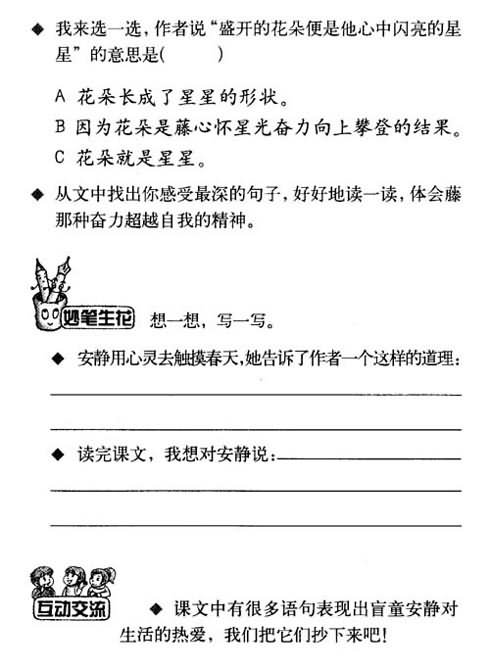 ◆ 我来选一选，作者说“盛开的花朵便是他心中闪亮的星星”的意思是(　　)

A 花朵长成了星星的形状。

B 因为花朵是藤心怀星光奋力向上攀登的结果。

C 花朵就是星星。

◆ 从文中找出你感受最深的句子，好好地读一读，体会藤那种奋力超越自我的精神。

妙笔生花 想一想，写一写。

◆ 安静用心灵去触摸春天，她告诉了作者一个这样的道理：

◆ 读完课文，我想对安静说：

互动交流 ◆ 课文中有很多语句表现出盲童安静对生活的热爱，我们把它们抄下来吧！